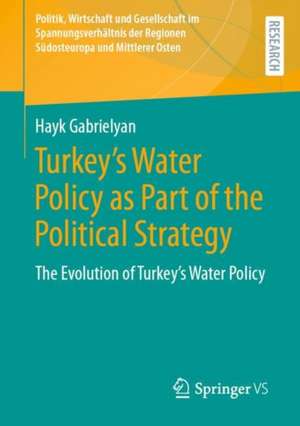 Politik, Wirtschaft und Gesellschaft im Spannungsverhältnis der Regionen Südosteuropa und Mittlerer Osten

RESEARCH

Hayk Gabrielyan

Turkey's Water Policy as Part of the Political Strategy

The Evolution of Turkey's Water Policy

Springer VS